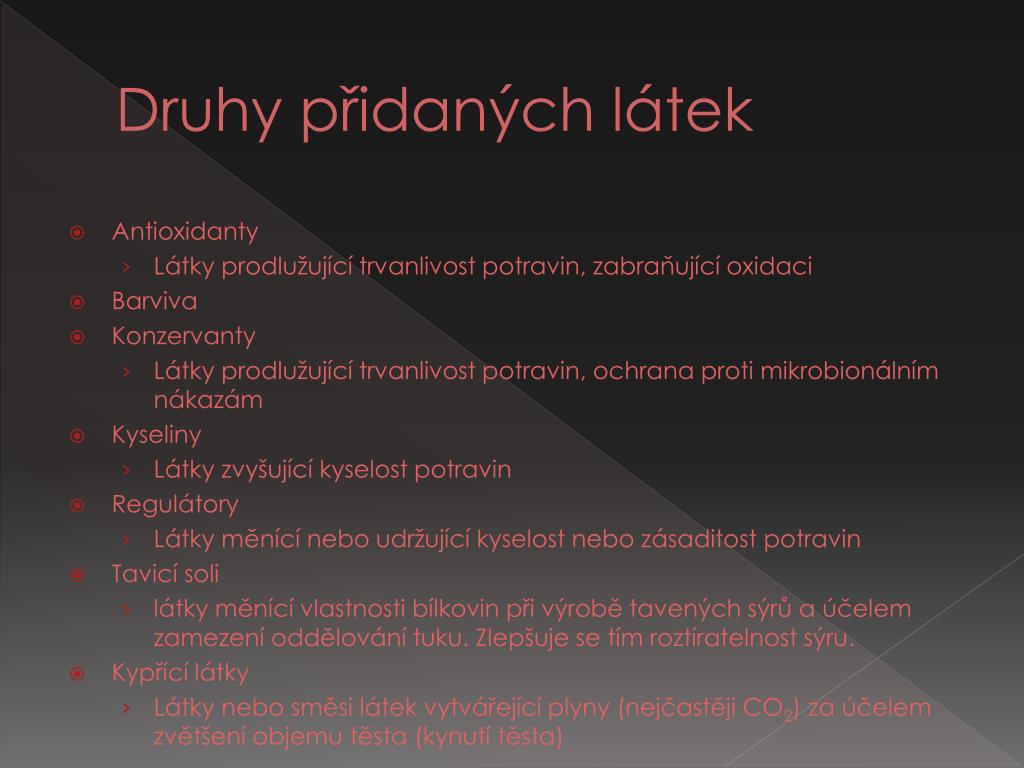 Druhy přidaných látek

Antioxidanty
› Látky prodlužující trvanlivost potravin, zabraňující oxidaci
Barviva
Konzervanty
› Látky prodlužující trvanlivost potravin, ochrana proti mikrobionálním nákazám
Kyseliny
› Látky zvyšující kyselost potravin
Regulátory
› Látky měnící nebo udržující kyselost nebo zásaditost potravin
Tavicí soli
› látky měnící vlastnosti bílkovin při výrobě tavených sýrů a účelem zamezení oddělování tuku. Zlepšuje se tím roztíratelnost sýru.
Kypřící látky
› Látky nebo směsi látek vytvářející plyny (nejčastěji $CO_2$) za účelem zvětšení objemu těsta (kynutí těsta)